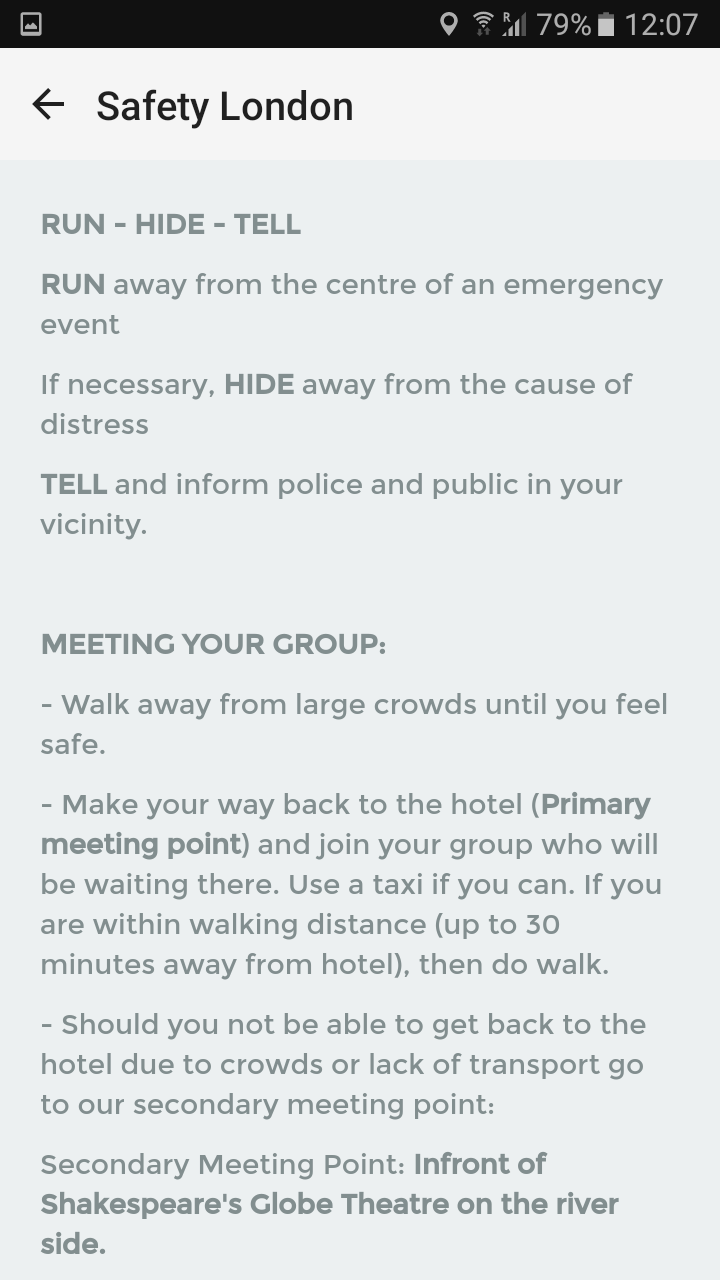 79% 12:07

Safety London

RUN - HIDE - TELL

RUN away from the centre of an emergency event

If necessary, HIDE away from the cause of distress

TELL and inform police and public in your vicinity.

MEETING YOUR GROUP:

- Walk away from large crowds until you feel safe.

- Make your way back to the hotel (Primary meeting point) and join your group who will be waiting there. Use a taxi if you can. If you are within walking distance (up to 30 minutes away from hotel), then do walk.

- Should you not be able to get back to the hotel due to crowds or lack of transport go to our secondary meeting point:

Secondary Meeting Point: Infront of Shakespeare's Globe Theatre on the river side.